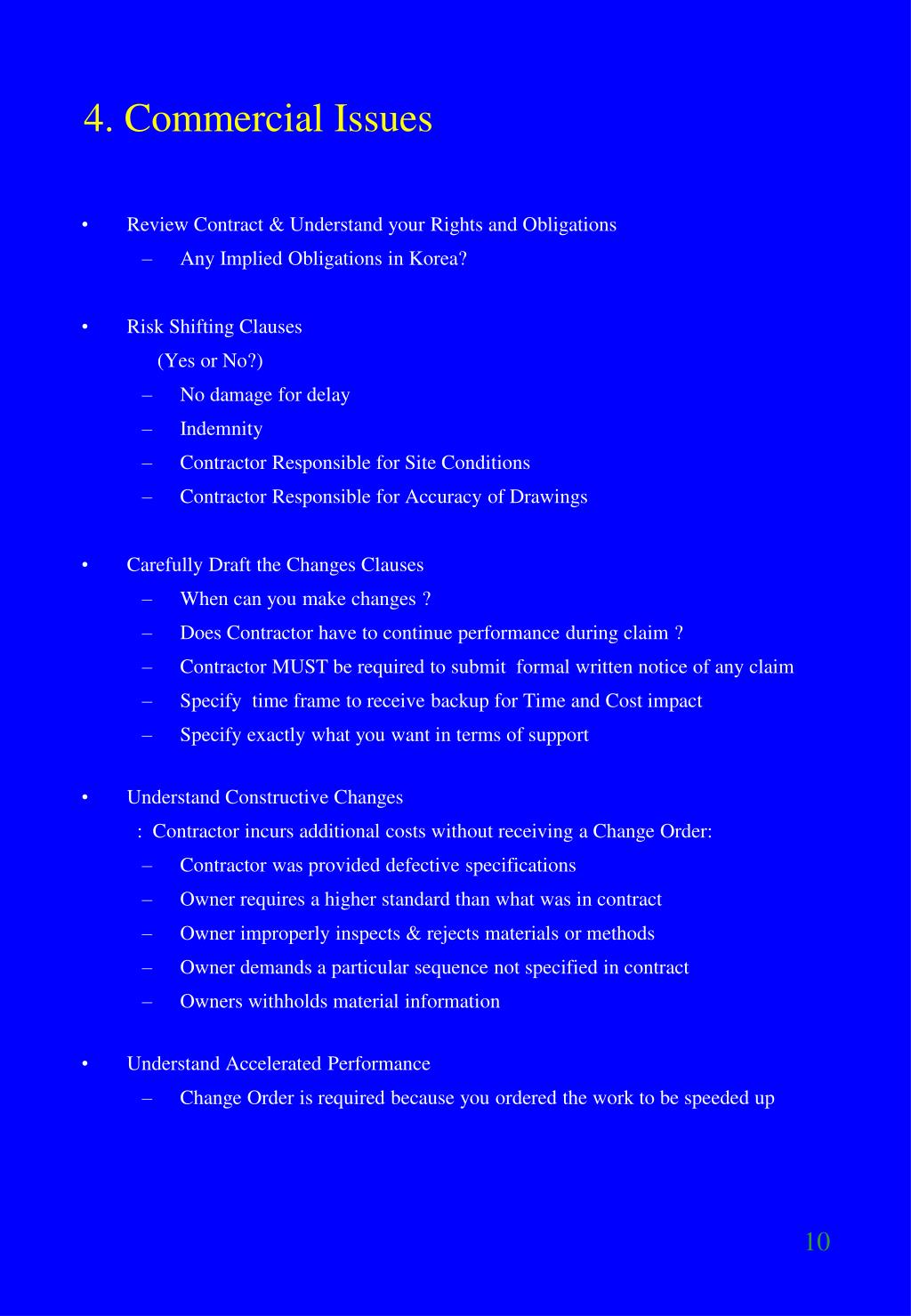 4. Commercial Issues

• Review Contract & Understand your Rights and Obligations
– Any Implied Obligations in Korea?

• Risk Shifting Clauses
(Yes or No?)
– No damage for delay
– Indemnity
– Contractor Responsible for Site Conditions
– Contractor Responsible for Accuracy of Drawings

• Carefully Draft the Changes Clauses
– When can you make changes ?
– Does Contractor have to continue performance during claim ?
– Contractor MUST be required to submit formal written notice of any claim
– Specify time frame to receive backup for Time and Cost impact
– Specify exactly what you want in terms of support

• Understand Constructive Changes
: Contractor incurs additional costs without receiving a Change Order:
– Contractor was provided defective specifications
– Owner requires a higher standard than what was in contract
– Owner improperly inspects & rejects materials or methods
– Owner demands a particular sequence not specified in contract
– Owners withholds material information

• Understand Accelerated Performance
– Change Order is required because you ordered the work to be speeded up

10